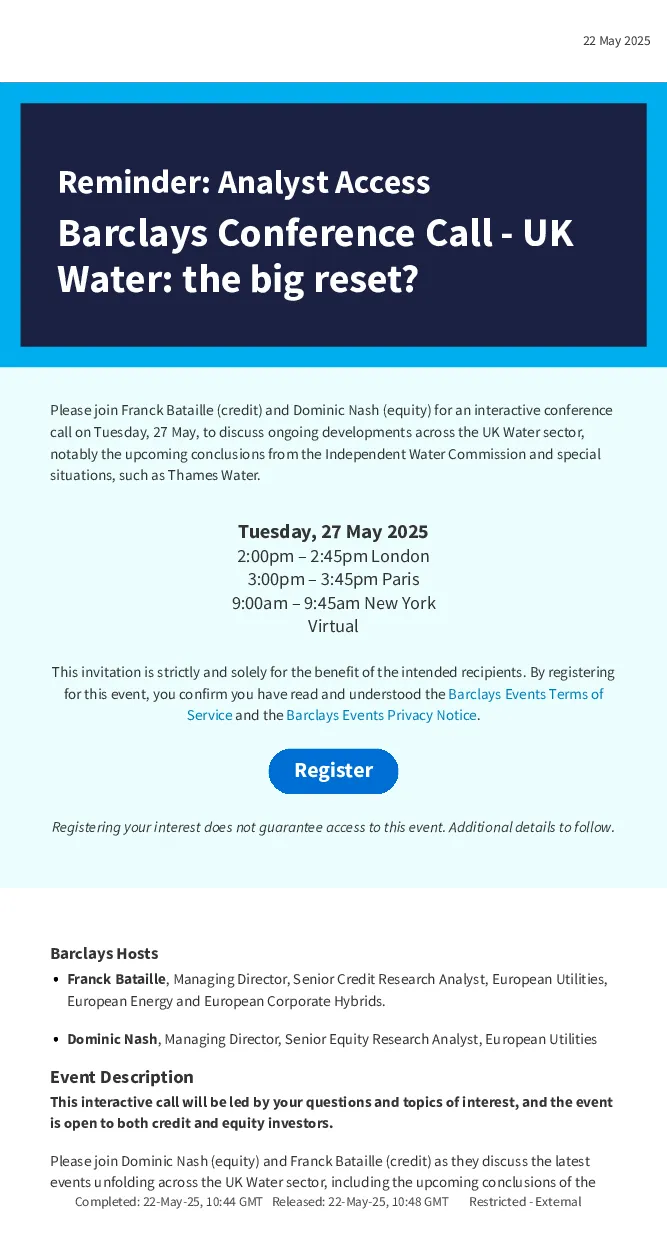 22 May 2025

Reminder: Analyst Access

Barclays Conference Call - UK Water: the big reset?

Please join Franck Bataille (credit) and Dominic Nash (equity) for an interactive conference call on Tuesday, 27 May, to discuss ongoing developments across the UK Water sector, notably the upcoming conclusions from the Independent Water Commission and special situations, such as Thames Water.

Tuesday, 27 May 2025
2:00pm – 2:45pm London
3:00pm – 3:45pm Paris
9:00am – 9:45am New York
Virtual

This invitation is strictly and solely for the benefit of the intended recipients. By registering for this event, you confirm you have read and understood the Barclays Events Terms of Service and the Barclays Events Privacy Notice.

Register

Registering your interest does not guarantee access to this event. Additional details to follow.

Barclays Hosts

• Franck Bataille, Managing Director, Senior Credit Research Analyst, European Utilities, European Energy and European Corporate Hybrids.

• Dominic Nash, Managing Director, Senior Equity Research Analyst, European Utilities

Event Description

This interactive call will be led by your questions and topics of interest, and the event is open to both credit and equity investors.

Please join Dominic Nash (equity) and Franck Bataille (credit) as they discuss the latest events unfolding across the UK Water sector, including the upcoming conclusions of the

Completed: 22-May-25, 10:44 GMT Released: 22-May-25, 10:48 GMT Restricted - External